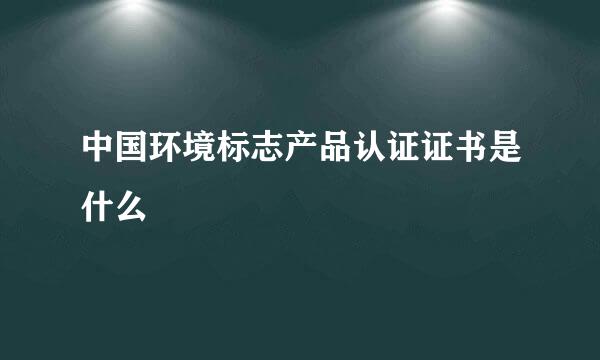 中国环境标志产品认证证书是什么